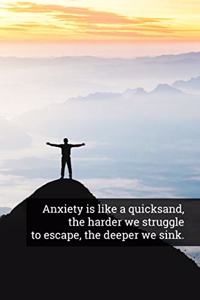 Anxiety is like a quicksand, the harder we struggle to escape, the deeper we sink.